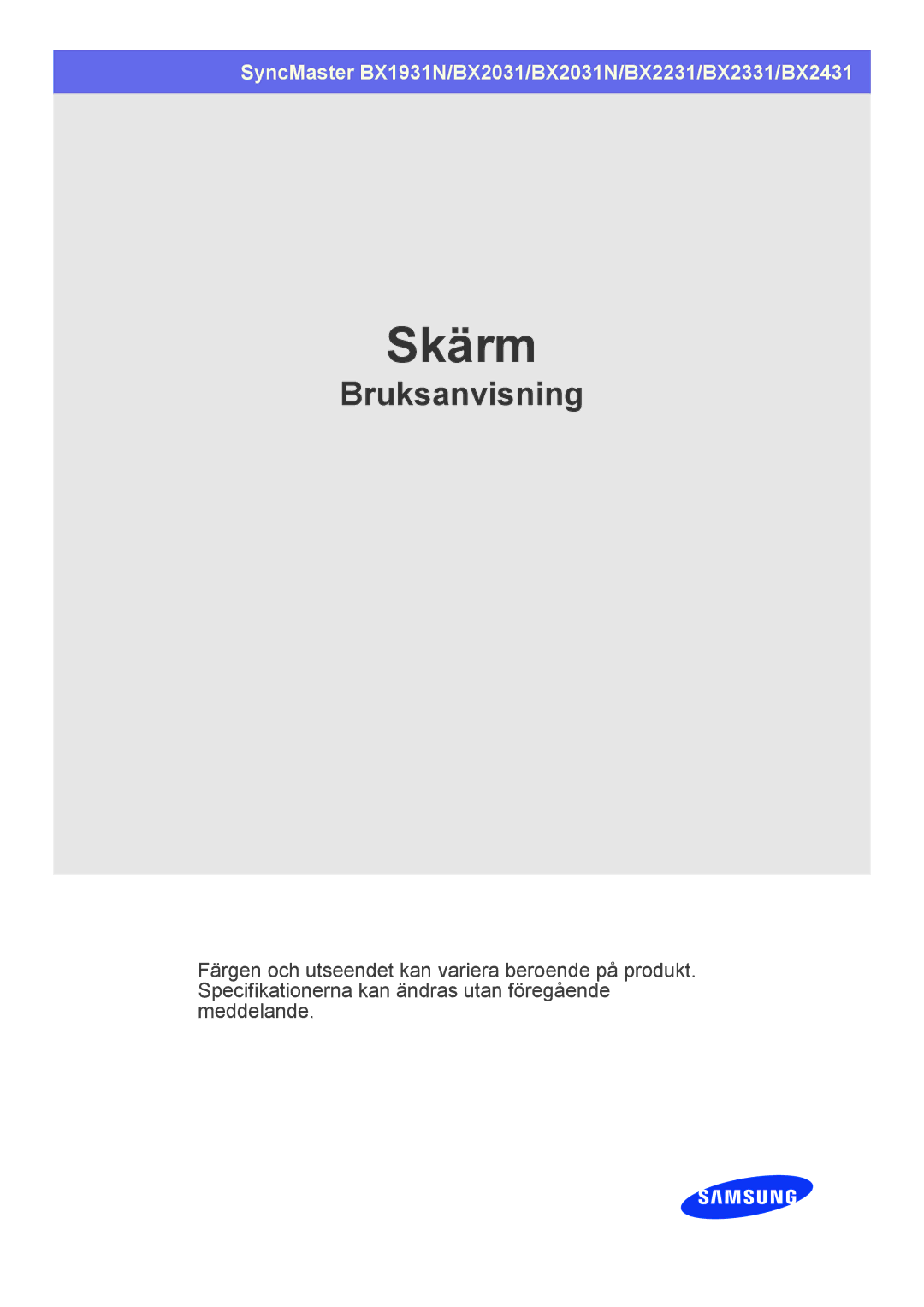 SyncMaster BX1931N/BX2031/BX2031N/BX2231/BX2331/BX2431

Skärm

Bruksanvisning

Färgen och utseendet kan variera beroende på produkt. Specifikationerna kan ändras utan föregående meddelande.

SAMSUNG